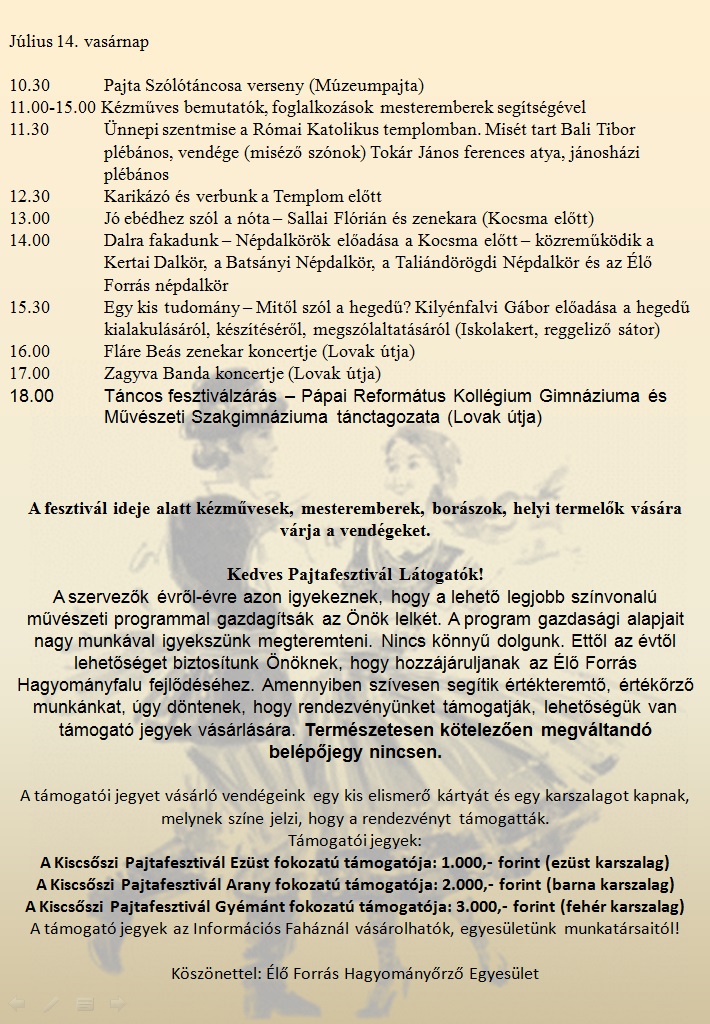 Július 14. vasárnap

10.30 Pajta Szólótáncosa verseny (Múzeumpajta)
11.00-15.00 Kézműves bemutatók, foglalkozások mesteremberek segítségével
11.30 Ünnepi szentmise a Római Katolikus templomban. Misét tart Bali Tibor plébános, vendége (miséző szónok) Tokár János ferences atya, jánosházi plébános
12.30 Karikázó és verbunk a Templom előtt
13.00 Jó ebédhez szól a nóta – Sallai Flórián és zenekara (Kocsma előtt)
14.00 Dalra fakadunk – Népdalkörök előadása a Kocsma előtt – közreműködik a Kertai Dalkör, a Batsányi Népdalkör, a Taliándörögdi Népdalkör és az Élő Forrás népdalkör
15.30 Egy kis tudomány – Mitől szól a hegedű? Kilyénfalvi Gábor előadása a hegedű kialakulásáról, készítéséről, megszólaltatásáról (Iskolakert, reggeliző sátor)
16.00 Fláre Beás zenekar koncertje (Lovak útja)
17.00 Zagyva Banda koncertje (Lovak útja)
18.00 Táncos fesztiválzárás – Pápai Református Kollégium Gimnáziuma és Művészeti Szakgimnáziuma tánctagozata (Lovak útja)

A fesztivál ideje alatt kézművesek, mesteremberek, borászok, helyi termelők vására várja a vendégeket.

Kedves Pajtafesztivál Látogatók!
A szervezők évről-évre azon igyekeznek, hogy a lehető legjobb színvonalú művészeti programmal gazdagítsák az Önök lelkét. A program gazdasági alapjait nagy munkával igyekszünk megteremteni. Nincs könnyű dolgunk. Ettől az évtől lehetőséget biztosítunk Önöknek, hogy hozzájáruljanak az Élő Forrás Hagyományfalu fejlődéséhez. Amennyiben szívesen segítik értékteremtő, értékőrző munkánkat, úgy döntenek, hogy rendezvényünket támogatják, lehetőségük van támogató jegyek vásárlására. Természetesen kötelezően megváltandó belépőjegy nincsen.

A támogatói jegyet vásárló vendégeink egy kis elismerő kártyát és egy karszalagot kapnak, melynek színe jelzi, hogy a rendezvényt támogatták.
Támogatói jegyek:
A Kiscsőszi Pajtafesztivál Ezüst fokozatú támogatója: 1.000,- forint (ezüst karszalag)
A Kiscsőszi Pajtafesztivál Arany fokozatú támogatója: 2.000,- forint (barna karszalag)
A Kiscsőszi Pajtafesztivál Gyémánt fokozatú támogatója: 3.000,- forint (fehér karszalag)
A támogató jegyek az Információs Faháznál vásárolhatók, egyesületünk munkatársaitól!

Köszönettel: Élő Forrás Hagyományőrző Egyesület